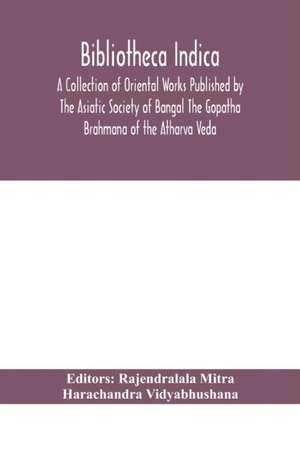 Bibliotheca Indica

A Collection of Oriental Works Published by The Asiatic Society of Bangal The Gopatha Brahmana of the Atharva Veda

Editors: Rajendralala Mitra
Harachandra Vidyabhushana